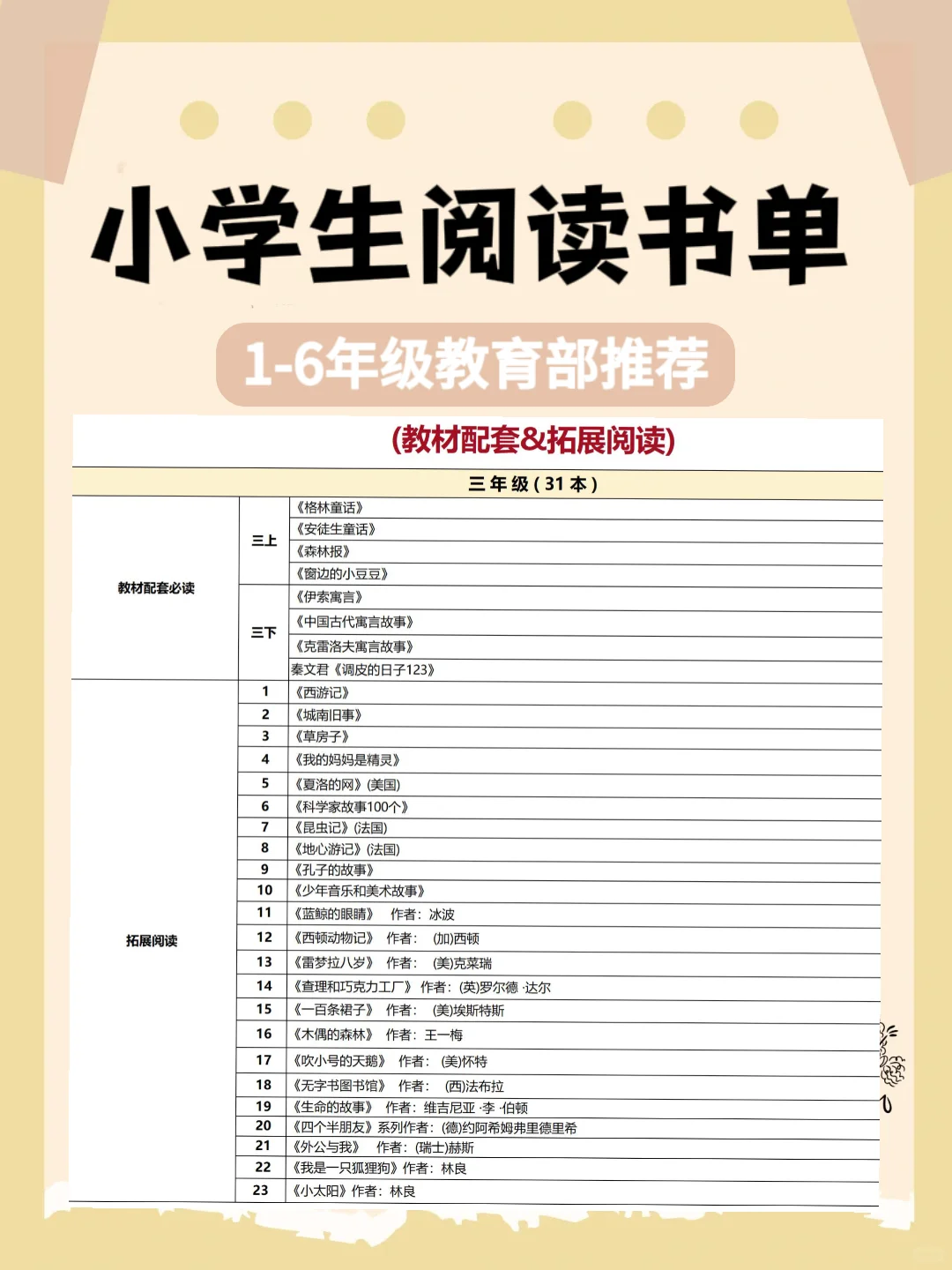 小学生阅读书单

1-6年级教育部推荐

(教材配套&拓展阅读)

三年级(31本)

| | | |
|---|---|---|
| 教材配套必读 | 三上 | 《格林童话》 |
| | | 《安徒生童话》 |
| | | 《森林报》 |
| | | 《窗边的小豆豆》 |
| | 三下 | 《伊索寓言》 |
| | | 《中国古代寓言故事》 |
| | | 《克雷洛夫寓言故事》 |
| | | 秦文君《调皮的日子123》 |
| 拓展阅读 | 1 | 《西游记》 |
| | 2 | 《城南旧事》 |
| | 3 | 《草房子》 |
| | 4 | 《我的妈妈是精灵》 |
| | 5 | 《夏洛的网》(美国) |
| | 6 | 《科学家故事100个》 |
| | 7 | 《昆虫记》(法国) |
| | 8 | 《地心游记》(法国) |
| | 9 | 《孔子的故事》 |
| | 10 | 《少年音乐和美术故事》 |
| | 11 | 《蓝鲸的眼睛》 作者：冰波 |
| | 12 | 《西顿动物记》 作者： (加)西顿 |
| | 13 | 《雷梦拉八岁》 作者： (美)克莱瑞 |
| | 14 | 《查理和巧克力工厂》 作者：(英)罗尔德·达尔 |
| | 15 | 《一百条裙子》 作者： (美)埃斯特斯 |
| | 16 | 《木偶的森林》 作者：王一梅 |
| | 17 | 《吹小号的天鹅》 作者： (美)怀特 |
| | 18 | 《无字书图书馆》 作者： (西)法布拉 |
| | 19 | 《生命的故事》 作者：维吉尼亚·李·伯顿 |
| | 20 | 《四个半朋友》系列作者：(德)约阿希姆弗里德里希 |
| | 21 | 《外公与我》 作者：(瑞士)赫斯 |
| | 22 | 《我是一只狐狸狗》作者：林良 |
| | 23 | 《小太阳》作者：林良 |